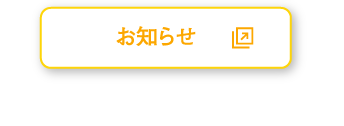 お知らせ